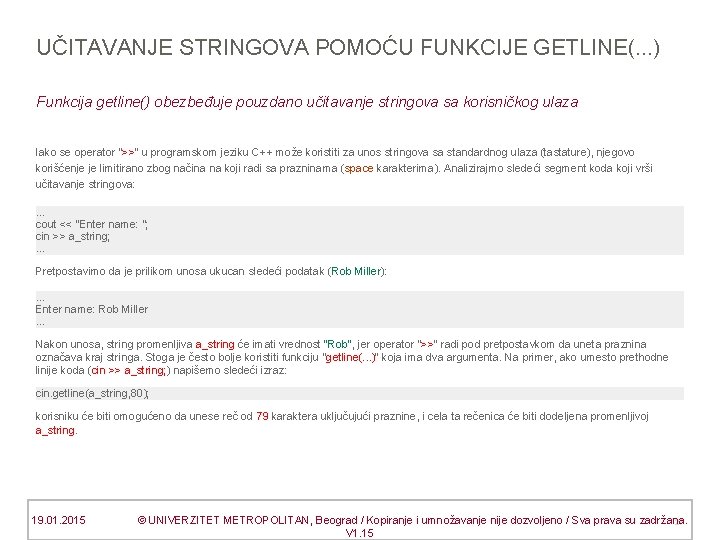 UČITAVANJE STRINGOVA POMOĆU FUNKCIJE GETLINE(...)

Funkcija getline() obezbeđuje pouzdano učitavanje stringova sa korisničkog ulaza

Iako se operator ">>" u programskom jeziku C++ može koristiti za unos stringova sa standardnog ulaza (tastature), njegovo korišćenje je limitirano zbog načina na koji radi sa prazninama (space karakterima). Analizirajmo sledeći segment koda koji vrši učitavanje stringova:

...
cout << "Enter name: ";
cin >> a_string;
...

Pretpostavimo da je prilikom unosa ukucan sledeći podatak (Rob Miller):

...
Enter name: Rob Miller
...

Nakon unosa, string promenljiva a_string će imati vrednost "Rob", jer operator ">>" radi pod pretpostavkom da uneta praznina označava kraj stringa. Stoga je često bolje koristiti funkciju "getline(...)" koja ima dva argumenta. Na primer, ako umesto prethodne linije koda (cin >> a_string;) napišemo sledeći izraz:

cin.getline(a_string,80);

korisniku će biti omogućeno da unese reč od 79 karaktera uključujući praznine, i cela ta rečenica će biti dodeljena promenljivoj a_string.

19.01.2015 © UNIVERZITET METROPOLITAN, Beograd / Kopiranje i umnožavanje nije dozvoljeno / Sva prava su zadržana. V1.15